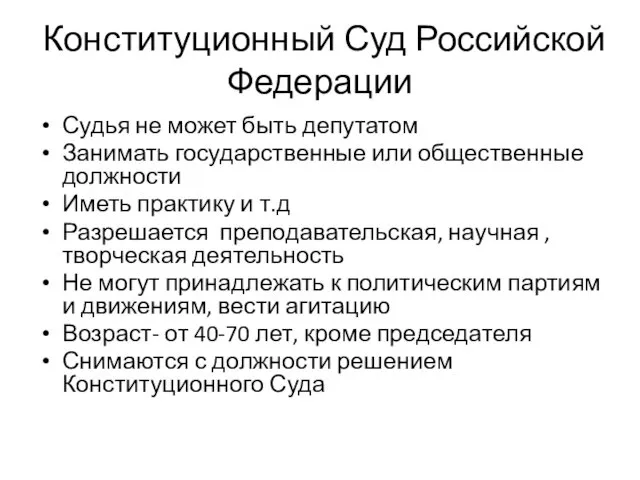 Конституционный Суд Российской Федерации

• Судья не может быть депутатом
• Занимать государственные или общественные должности
• Иметь практику и т.д
• Разрешается  преподавательская, научная , творческая деятельность
• Не могут принадлежать к политическим партиям и движениям, вести агитацию
• Возраст- от 40-70 лет, кроме председателя
• Снимаются с должности решением Конституционного Суда